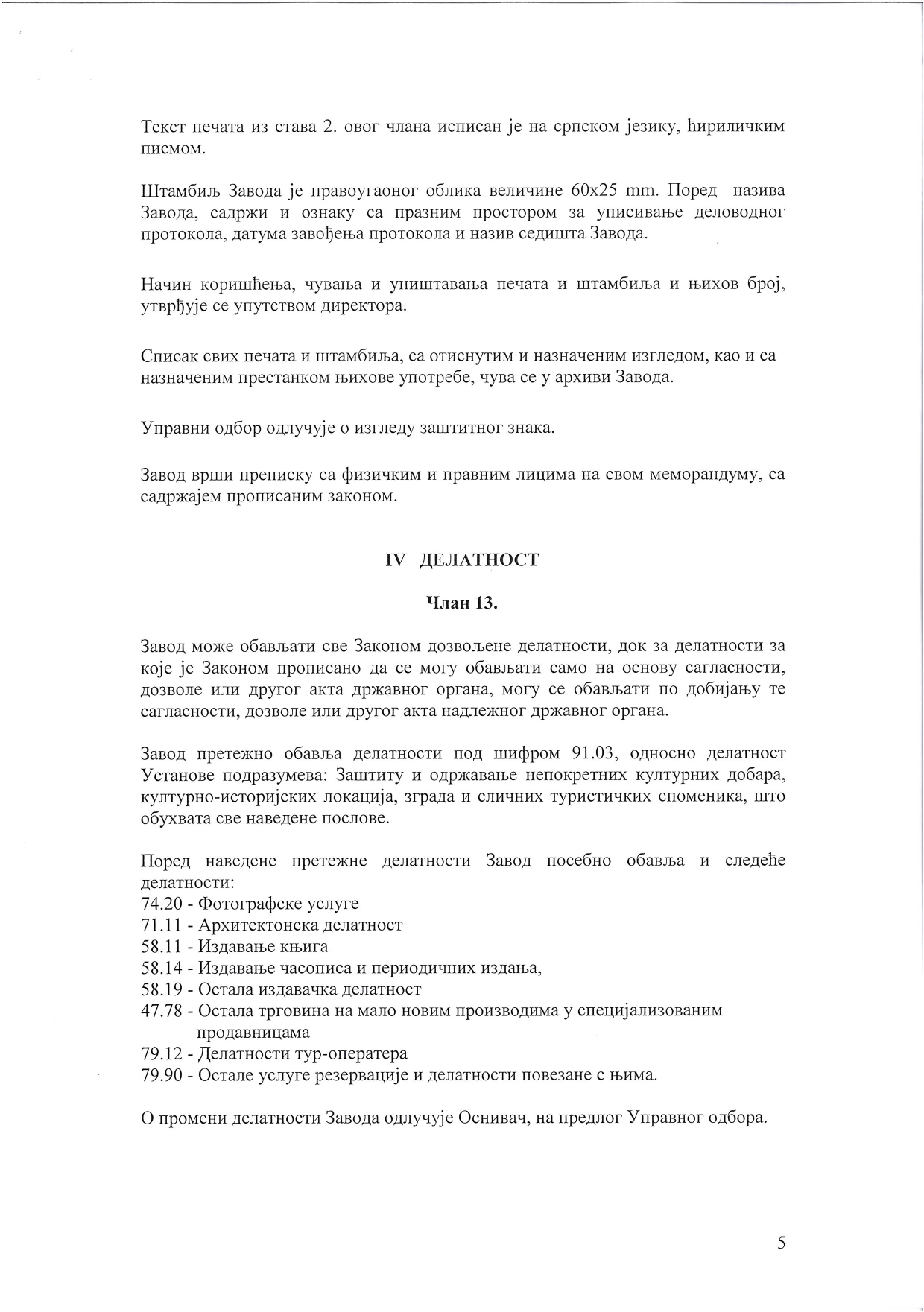 Текст печата из става 2. овог члана исписан је на српском језику, ћириличким писмом.

Штамбиљ Завода је правоугаоног облика величине 60x25 mm. Поред назива Завода, садржи и ознаку са празним простором за уписивање деловодног протокола, датума завођења протокола и назив седишта Завода.

Начин коришћења, чувања и уништавања печата и штамбиља и њихов број, утврђује се упутством директора.

Списак свих печата и штамбиља, са отиснутим и назначеним изгледом, као и са назначеним престанком њихове употребе, чува се у архиви Завода.

Управни одбор одлучује о изгледу заштитног знака.

Завод врши преписку са физичким и правним лицима на свом меморандуму, са садржајем прописаним законом.

IV ДЕЛАТНОСТ

Члан 13.

Завод може обављати све Законом дозвољене делатности, док за делатности за које је Законом прописано да се могу обављати само на основу сагласности, дозволе или другог акта државног органа, могу се обављати по добијању те сагласности, дозволе или другог акта надлежног државног органа.

Завод претежно обавља делатности под шифром 91.03, односно делатност Установе подразумева: Заштиту и одржавање непокретних културних добара, културно-историјских локација, зграда и сличних туристичких споменика, што обухвата све наведене послове.

Поред наведене претежне делатности Завод посебно обавља и следеће делатности:
74.20 - Фотографске услуге
71.11 - Архитектонска делатност
58.11 - Издавање књига
58.14 - Издавање часописа и периодичних издања,
58.19 - Остала издавачка делатност
47.78 - Остала трговина на мало новим производима у специјализованим продавницама
79.12 - Делатности тур-оператера
79.90 - Остале услуге резервације и делатности повезане с њима.

О промени делатности Завода одлучује Оснивач, на предлог Управног одбора.

5